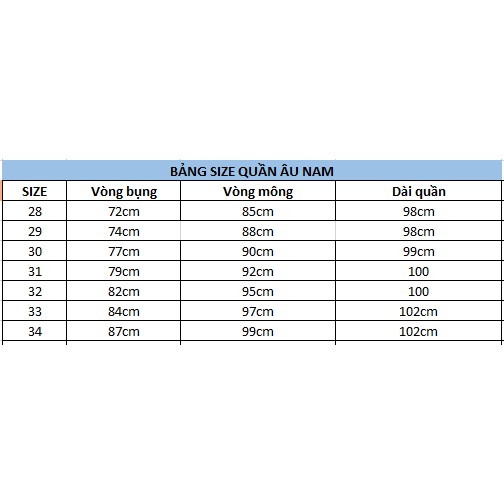 BẢNG SIZE QUẦN ÂU NAM

| SIZE | Vòng bụng | Vòng mông | Dài quần |
|---|---|---|---|
| 28 | 72cm | 85cm | 98cm |
| 29 | 74cm | 88cm | 98cm |
| 30 | 77cm | 90cm | 99cm |
| 31 | 79cm | 92cm | 100 |
| 32 | 82cm | 95cm | 100 |
| 33 | 84cm | 97cm | 102cm |
| 34 | 87cm | 99cm | 102cm |